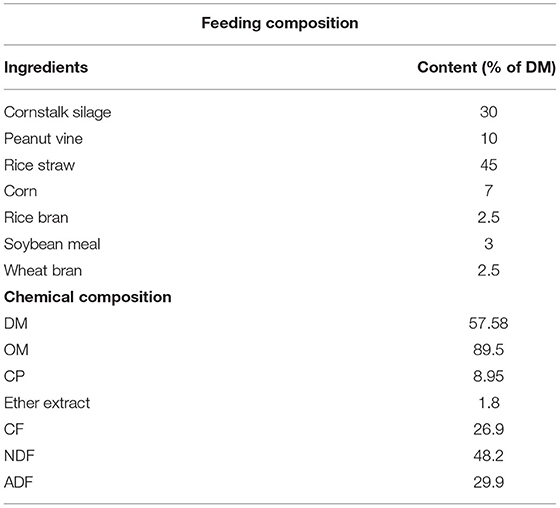 Feeding composition

| Ingredients | Content (% of DM) |
|---|---|
| Cornstalk silage | 30 |
| Peanut vine | 10 |
| Rice straw | 45 |
| Corn | 7 |
| Rice bran | 2.5 |
| Soybean meal | 3 |
| Wheat bran | 2.5 |
| **Chemical composition** | |
| DM | 57.58 |
| OM | 89.5 |
| CP | 8.95 |
| Ether extract | 1.8 |
| CF | 26.9 |
| NDF | 48.2 |
| ADF | 29.9 |